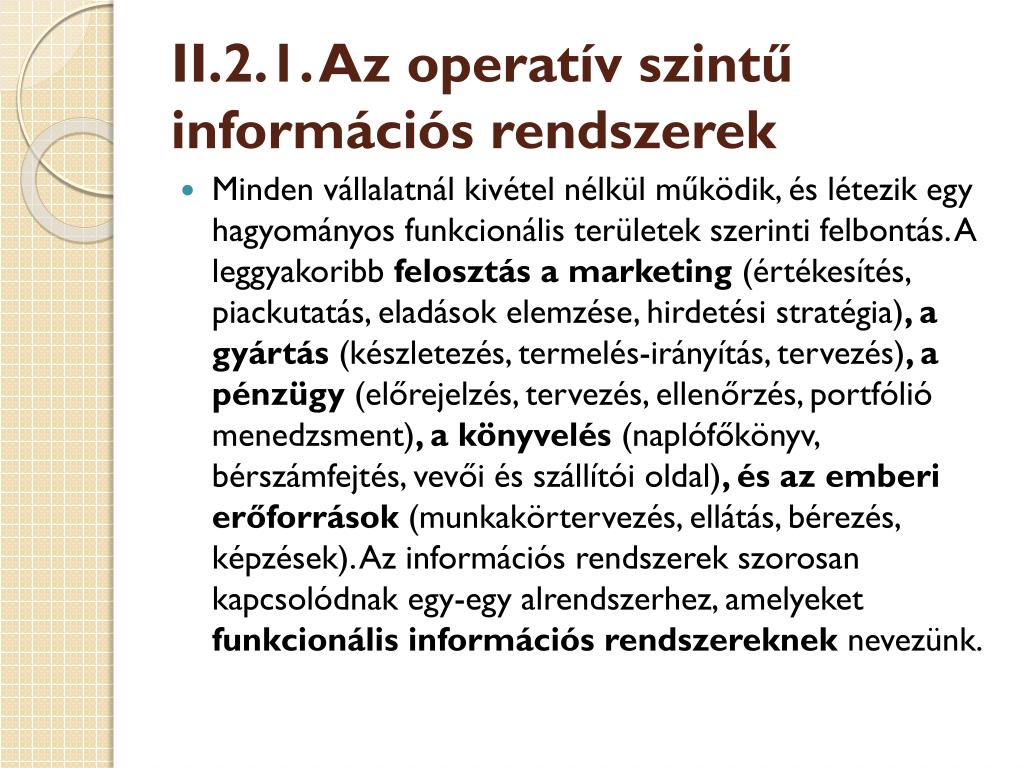 II.2.1. Az operatív szintű információs rendszerek

Minden vállalatnál kivétel nélkül működik, és létezik egy hagyományos funkcionális területek szerinti felbontás. A leggyakoribb felosztás a marketing (értékesítés, piackutatás, eladások elemzése, hirdetési stratégia), a gyártás (készletezés, termelés-irányítás, tervezés), a pénzügy (előrejelzés, tervezés, ellenőrzés, portfólió menedzsment), a könyvelés (naplófőkönyv, bérszámfejtés, vevői és szállítói oldal), és az emberi erőforrások (munkakörtervezés, ellátás, bérezés, képzések). Az információs rendszerek szorosan kapcsolódnak egy-egy alrendszerhez, amelyeket funkcionális információs rendszereknek nevezünk.